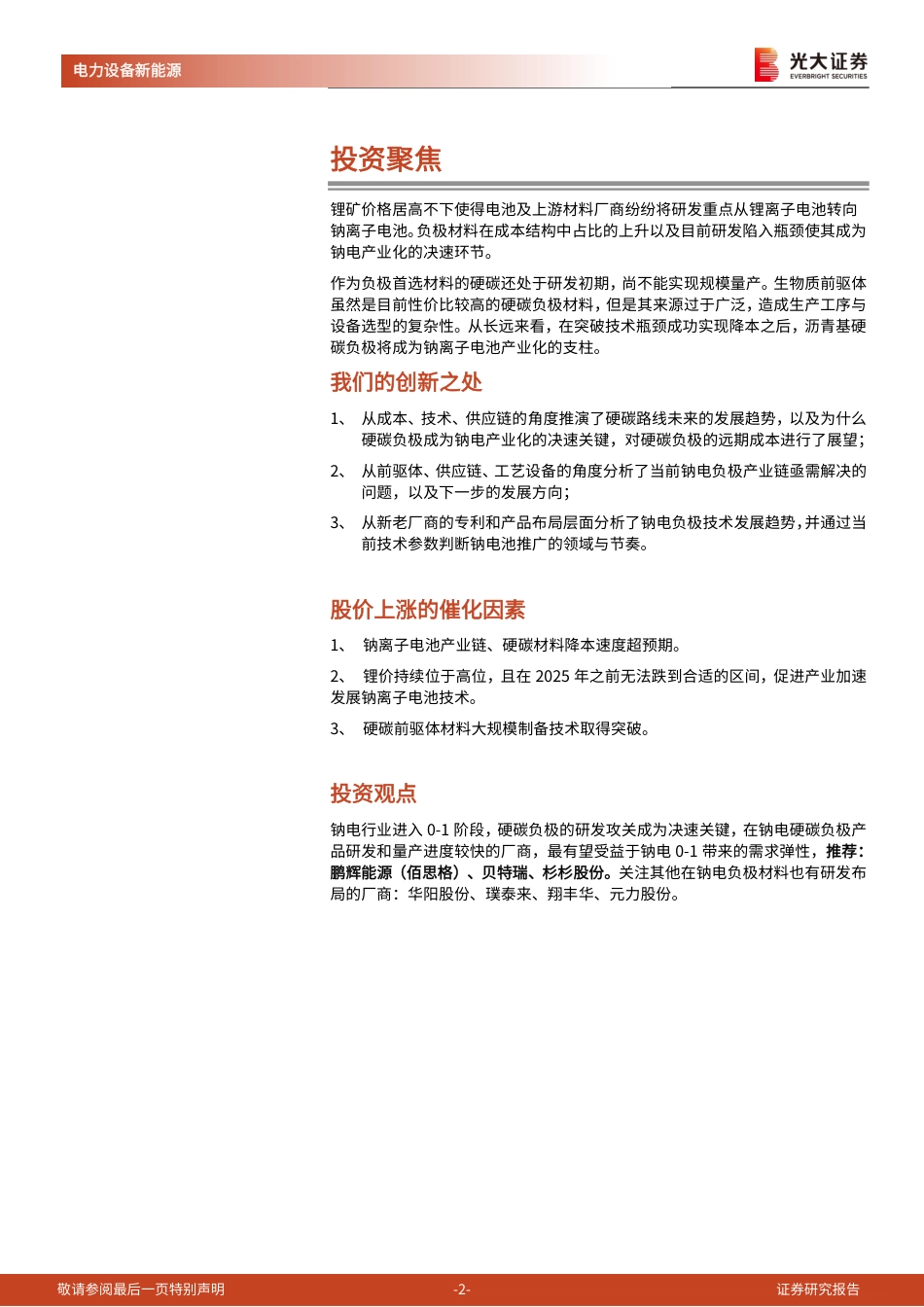 电力设备新能源

光大证券
EVERBRIGHT SECURITIES

投资聚焦

锂矿价格居高不下使得电池及上游材料厂商纷纷将研发重点从锂离子电池转向钠离子电池。负极材料在成本结构中占比的上升以及目前研发陷入瓶颈使其成为钠电产业化的决速环节。

作为负极首选材料的硬碳还处于研发初期，尚不能实现规模量产。生物质前驱体虽然是目前性价比较高的硬碳负极材料，但是其来源过于广泛，造成生产工序与设备选型的复杂性。从长远来看，在突破技术瓶颈成功实现降本之后，沥青基硬碳负极将成为钠离子电池产业化的支柱。

我们的创新之处

1、 从成本、技术、供应链的角度推演了硬碳路线未来的发展趋势，以及为什么硬碳负极成为钠电产业化的决速关键，对硬碳负极的远期成本进行了展望；

2、 从前驱体、供应链、工艺设备的角度分析了当前钠电负极产业链亟需解决的问题，以及下一步的发展方向；

3、 从新老厂商的专利和产品布局层面分析了钠电负极技术发展趋势，并通过当前技术参数判断钠电池推广的领域与节奏。

股价上涨的催化因素

1、 钠离子电池产业链、硬碳材料降本速度超预期。

2、 锂价持续位于高位，且在 2025 年之前无法跌到合适的区间，促进产业加速发展钠离子电池技术。

3、 硬碳前驱体材料大规模制备技术取得突破。

投资观点

钠电行业进入 0-1 阶段，硬碳负极的研发攻关成为决速关键，在钠电硬碳负极产品研发和量产进度较快的厂商，最有望受益于钠电 0-1 带来的需求弹性，推荐：鹏辉能源（佰思格）、贝特瑞、杉杉股份。关注其他在钠电负极材料也有研发布局的厂商：华阳股份、璞泰来、翔丰华、元力股份。

敬请参阅最后一页特别声明 -2- 证券研究报告